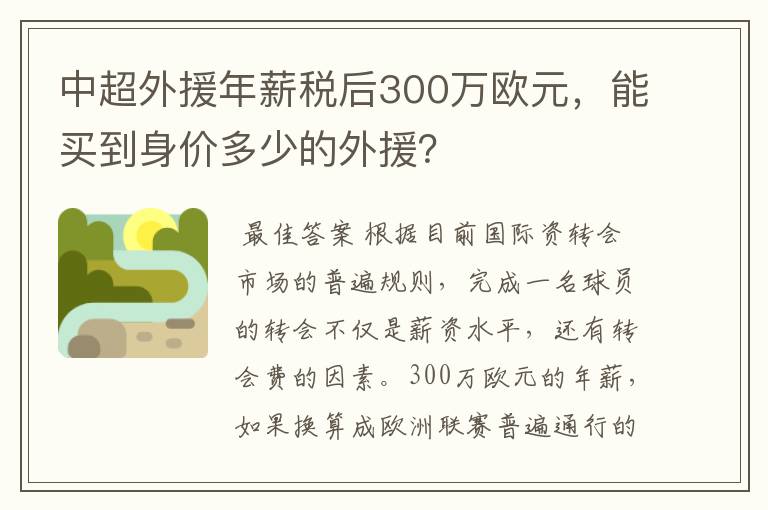 中超外援年薪税后300万欧元，能买到身价多少的外援?

最佳答案 根据目前国际资转会市场的普遍规则，完成一名球员的转会不仅是薪资水平，还有转会费的因素。300万欧元的年薪，如果换算成欧洲联赛普遍通行的